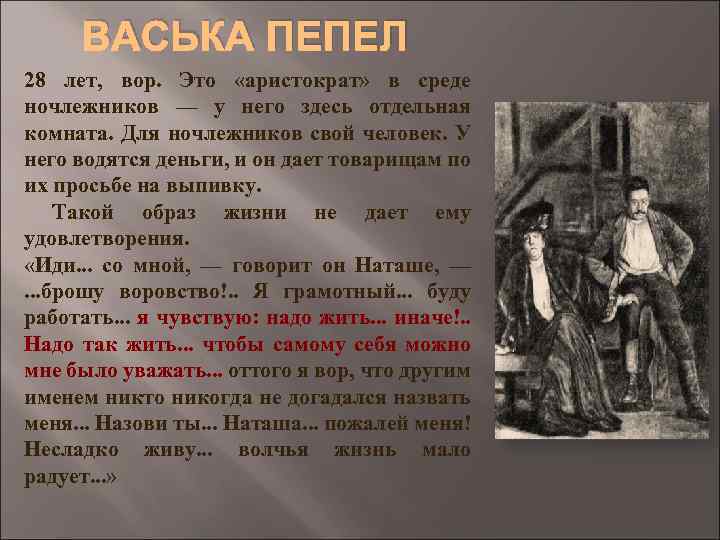 ВАСЬКА ПЕПЕЛ

28 лет, вор. Это «аристократ» в среде ночлежников — у него здесь отдельная комната. Для ночлежников свой человек. У него водятся деньги, и он дает товарищам по их просьбе на выпивку.

Такой образ жизни не дает ему удовлетворения.

«Иди... со мной, — говорит он Наташе, — ...брошу воровство!.. Я грамотный... буду работать... я чувствую: надо жить... иначе!.. Надо так жить... чтобы самому себя можно мне было уважать... оттого я вор, что другим именем никто никогда не догадался назвать меня... Назови ты... Наташа... пожалей меня! Несладко живу... волчья жизнь мало радует...»